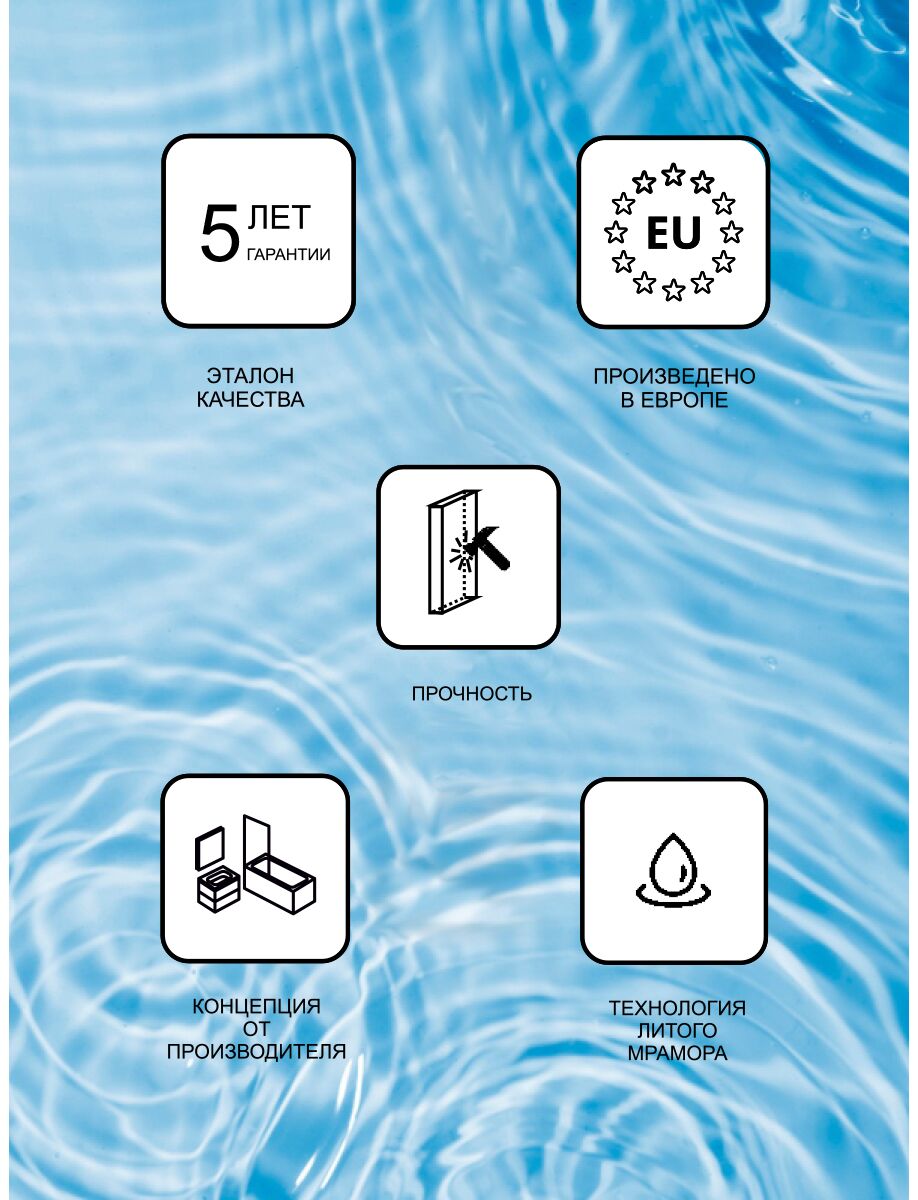 5 ЛЕТ
ГАРАНТИИ

ЭТАЛОН
КАЧЕСТВА

EU

ПРОИЗВЕДЕНО
В ЕВРОПЕ

ПРОЧНОСТЬ

КОНЦЕПЦИЯ
ОТ
ПРОИЗВОДИТЕЛЯ

ТЕХНОЛОГИЯ
ЛИТОГО
МРАМОРА